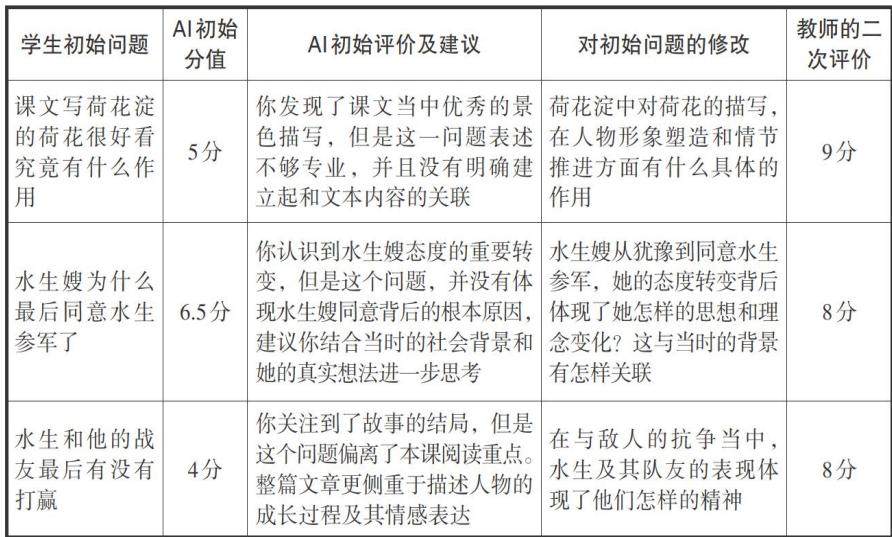 | 学生初始问题 | AI初始分值 | AI初始评价及建议 | 对初始问题的修改 | 教师的二次评价 |
|---|---|---|---|---|
| 课文写荷花淀的荷花很好看究竟有什么作用 | 5分 | 你发现了课文当中优秀的景色描写，但是这一问题表述不够专业，并且没有明确建立起和文本内容的关联 | 荷花淀中对荷花的描写，在人物形象塑造和情节推进方面有什么具体的作用 | 9分 |
| 水生嫂为什么最后同意水生参军了 | 6.5分 | 你认识到水生嫂态度的重要转变，但是这个问题，并没有体现水生嫂同意背后的根本原因，建议你结合当时的社会背景和她的真实想法进一步思考 | 水生嫂从犹豫到同意水生参军，她的态度转变背后体现了她怎样的思想和理念变化？这与当时的背景有怎样关联 | 8分 |
| 水生和他的战友最后有没有打赢 | 4分 | 你关注到了故事的结局，但是这个问题偏离了本课阅读重点。整篇文章更侧重于描述人物的成长过程及其情感表达 | 在与敌人的抗争当中，水生及其队友的表现体现了他们怎样的精神 | 8分 |